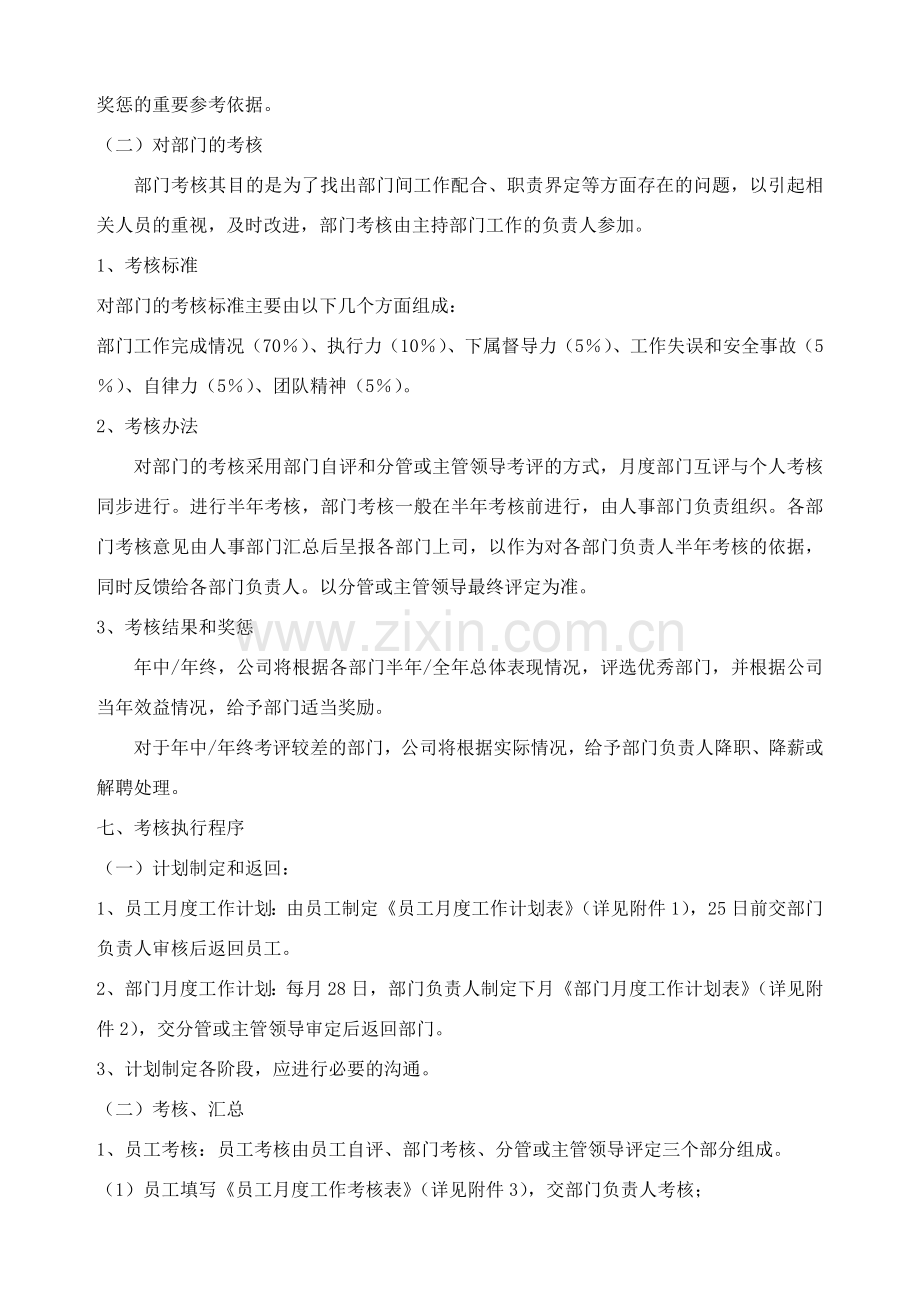 奖惩的重要参考依据。

（二）对部门的考核

部门考核其目的是为了找出部门间工作配合、职责界定等方面存在的问题，以引起相关人员的重视，及时改进，部门考核由主持部门工作的负责人参加。

1、考核标准

对部门的考核标准主要由以下几个方面组成：

部门工作完成情况（70%）、执行力（10%）、下属督导力（5%）、工作失误和安全事故（5%）、自律力（5%）、团队精神（5%）。

2、考核办法

对部门的考核采用部门自评和分管或主管领导考评的方式，月度部门互评与个人考核同步进行。进行半年考核，部门考核一般在半年考核前进行，由人事部门负责组织。各部门考核意见由人事部门汇总后呈报各部门上司，以作为对各部门负责人半年考核的依据，同时反馈给各部门负责人。以分管或主管领导最终评定为准。

3、考核结果和奖惩

年中/年终，公司将根据各部门半年/全年总体表现情况，评选优秀部门，并根据公司当年效益情况，给予部门适当奖励。

对于年中/年终考评较差的部门，公司将根据实际情况，给予部门负责人降职、降薪或解聘处理。

七、考核执行程序

（一）计划制定和返回：

1、员工月度工作计划：由员工制定《员工月度工作计划表》（详见附件1），25日前交部门负责人审核后返回员工。

2、部门月度工作计划：每月28日，部门负责人制定下月《部门月度工作计划表》（详见附件2），交分管或主管领导审定后返回部门。

3、计划制定各阶段，应进行必要的沟通。

（二）考核、汇总

1、员工考核：员工考核由员工自评、部门考核、分管或主管领导评定三个部分组成。

（1）员工填写《员工月度工作考核表》（详见附件3），交部门负责人考核；

www.zixin.com.cn